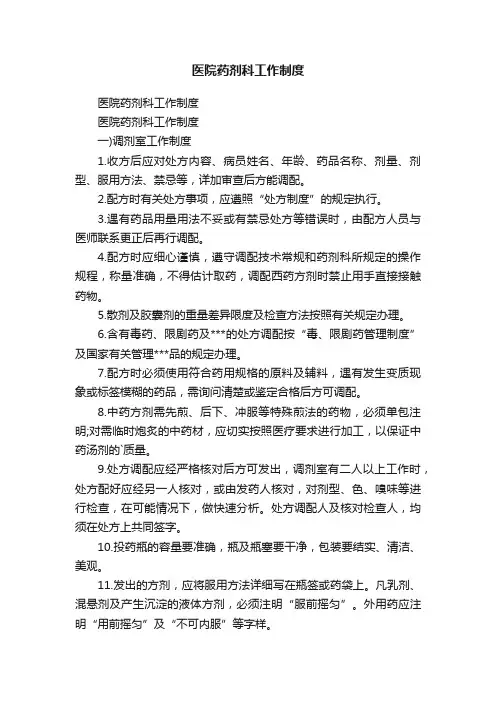 医院药剂科工作制度

医院药剂科工作制度

医院药剂科工作制度

一)调剂室工作制度

1.收方后应对处方内容、病员姓名、年龄、药品名称、剂量、剂型、服用方法、禁忌等，详加审查后方能调配。

2.配方时有关处方事项，应遵照“处方制度”的规定执行。

3.遇有药品用量用法不妥或有禁忌处方等错误时，由配方人员与医师联系更正后再行调配。

4.配方时应细心谨慎，遵守调配技术常规和药剂科所规定的操作规程，称量准确，不得估计取药，调配西药方剂时禁止用手直接接触药物。

5.散剂及胶囊剂的重量差异限度及检查方法按照有关规定办理。

6.含有毒药、限剧药及***的处方调配按“毒、限剧药管理制度”及国家有关管理***品的规定办理。

7.配方时必须使用符合药用规格的原料及辅料，遇有发生变质现象或标签模糊的药品，需询问清楚或鉴定合格后方可调配。

8.中药方剂需先煎、后下、冲服等特殊煎法的药物，必须单包注明;对需临时炮炙的中药材，应切实按照医疗要求进行加工，以保证中药汤剂的`质量。

9.处方调配应经严格核对后方可发出，调剂室有二人以上工作时，处方配好应经另一人核对，或由发药人核对，对剂型、色、嗅味等进行检查，在可能情况下，做快速分析。处方调配人及核对检查人，均须在处方上共同签字。

10.投药瓶的容量要准确，瓶及瓶塞要干净，包装要结实、清洁、美观。

11.发出的方剂，应将服用方法详细写在瓶签或药袋上。凡乳剂、混悬剂及产生沉淀的液体方剂，必须注明“服前摇匀”。外用药应注明“用前摇匀”及“不可内服”等字样。